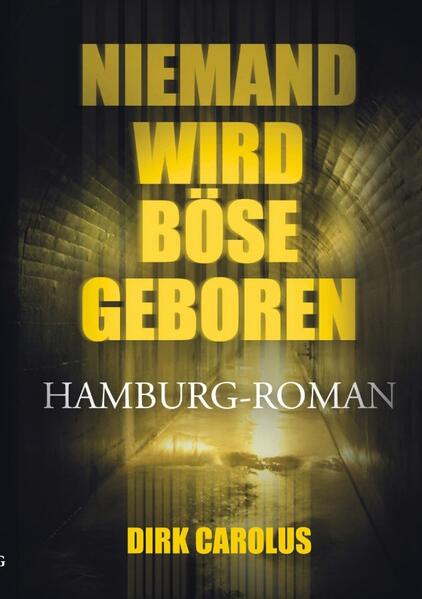 NIEMAND WIRD BÖSE GEBOREN

HAMBURG-ROMAN

DIRK CAROLUS

G